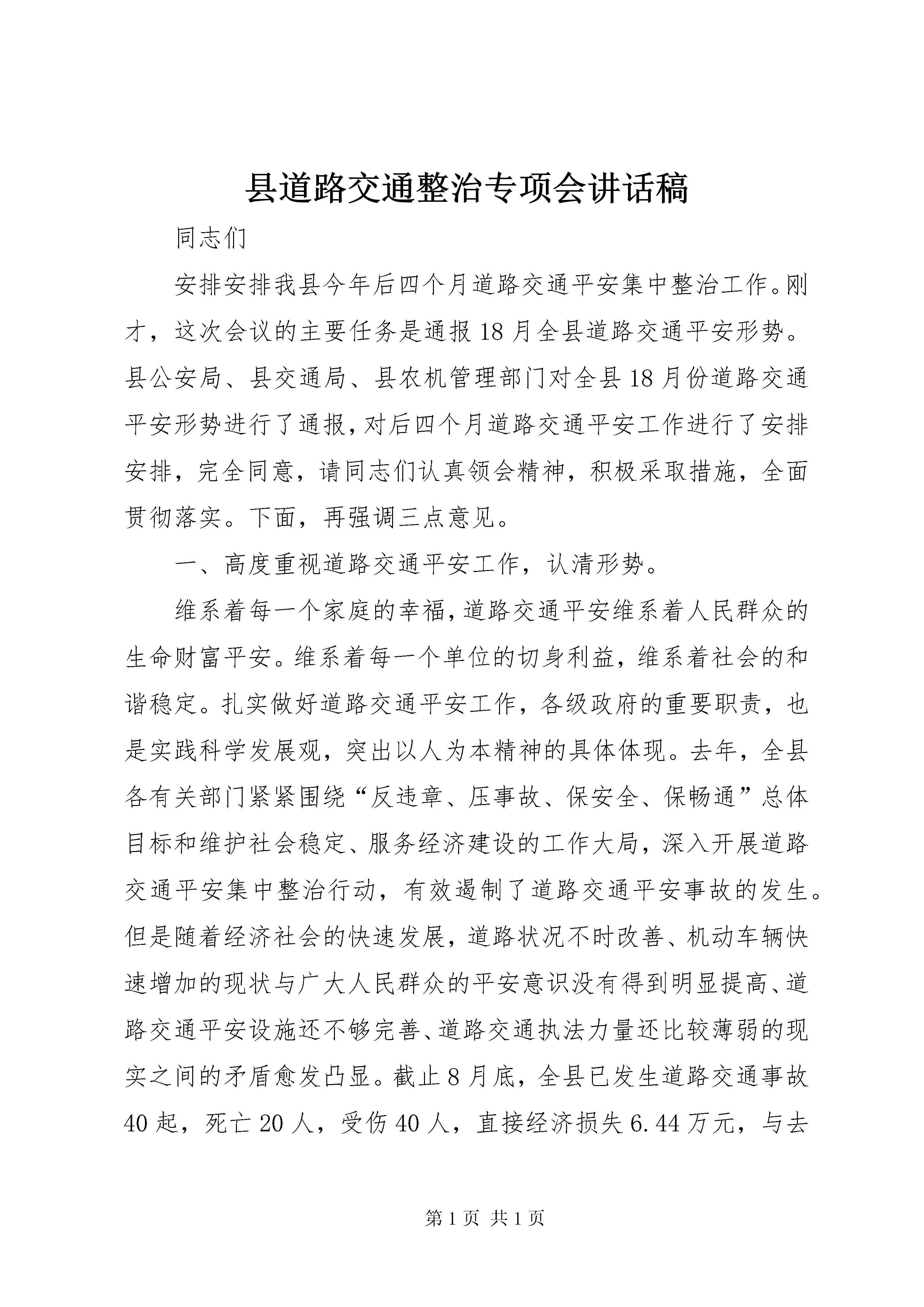 县道路交通整治专项会讲话稿

同志们

安排安排我县今年后四个月道路交通平安集中整治工作。刚才，这次会议的主要任务是通报18月全县道路交通平安形势。县公安局、县交通局、县农机管理部门对全县18月份道路交通平安形势进行了通报，对后四个月道路交通平安工作进行了安排安排，完全同意，请同志们认真领会精神，积极采取措施，全面贯彻落实。下面，再强调三点意见。

一、高度重视道路交通平安工作，认清形势。

维系着每一个家庭的幸福，道路交通平安维系着人民群众的生命财富平安。维系着每一个单位的切身利益，维系着社会的和谐稳定。扎实做好道路交通平安工作，各级政府的重要职责，也是实践科学发展观，突出以人为本精神的具体体现。去年，全县各有关部门紧紧围绕“反违章、压事故、保安全、保畅通”总体目标和维护社会稳定、服务经济建设的工作大局，深入开展道路交通平安集中整治行动，有效遏制了道路交通平安事故的发生。但是随着经济社会的快速发展，道路状况不时改善、机动车辆快速增加的现状与广大人民群众的平安意识没有得到明显提高、道路交通平安设施还不够完善、道路交通执法力量还比较薄弱的现实之间的矛盾愈发凸显。截止8月底，全县已发生道路交通事故40起，死亡20人，受伤40人，直接经济损失6.44万元，与去

第1页 共1页